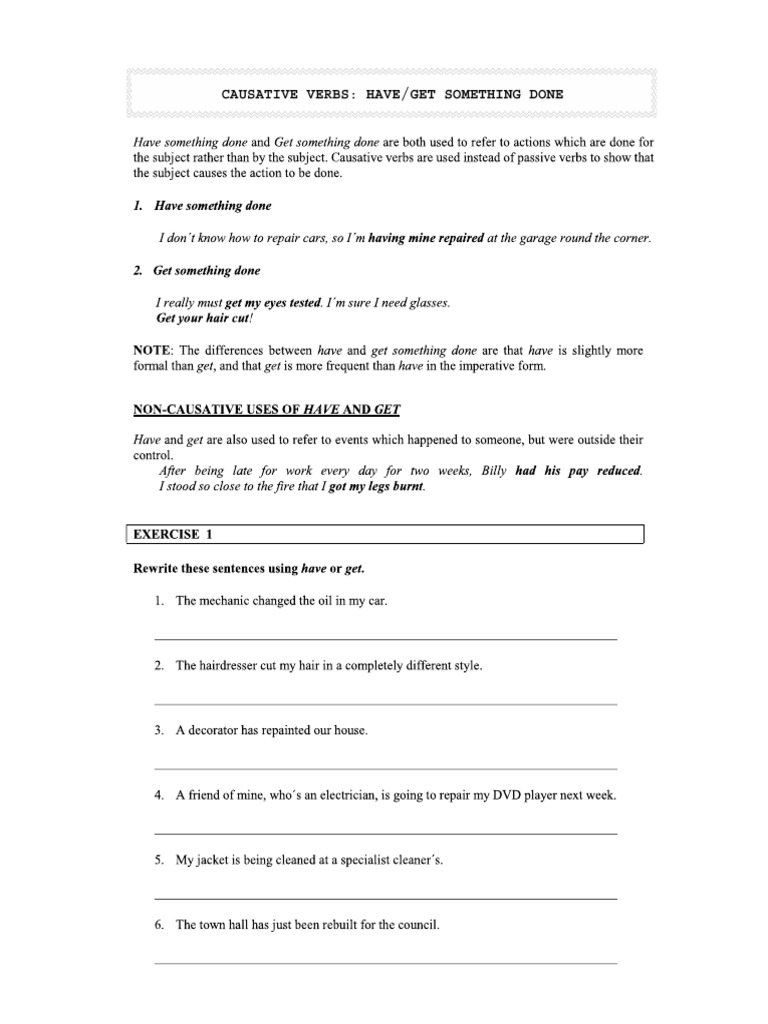 CAUSATIVE VERBS: HAVE/GET SOMETHING DONE

Have something done and Get something done are both used to refer to actions which are done for the subject rather than by the subject. Causative verbs are used instead of passive verbs to show that the subject causes the action to be done.

1. Have something done

I don´t know how to repair cars, so I´m having mine repaired at the garage round the corner.

2. Get something done

I really must get my eyes tested. I´m sure I need glasses.
Get your hair cut!

NOTE: The differences between have and get something done are that have is slightly more formal than get, and that get is more frequent than have in the imperative form.

NON-CAUSATIVE USES OF HAVE AND GET

Have and get are also used to refer to events which happened to someone, but were outside their control.
After being late for work every day for two weeks, Billy had his pay reduced.
I stood so close to the fire that I got my legs burnt.

EXERCISE 1

Rewrite these sentences using have or get.

1. The mechanic changed the oil in my car.

2. The hairdresser cut my hair in a completely different style.

3. A decorator has repainted our house.

4. A friend of mine, who´s an electrician, is going to repair my DVD player next week.

5. My jacket is being cleaned at a specialist cleaner´s.

6. The town hall has just been rebuilt for the council.